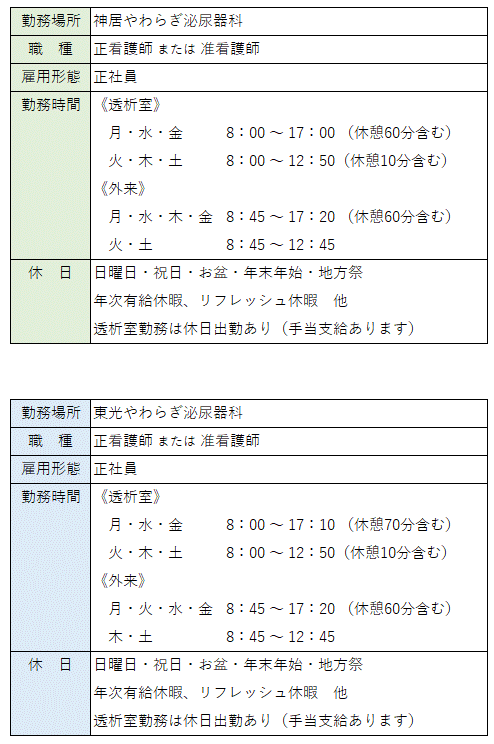 | 勤務場所 | 神居やわらぎ泌尿器科 |
|---|---|
| 職　種 | 正看護師 または 准看護師 |
| 雇用形態 | 正社員 |
| 勤務時間 | 《透析室》<br>月・水・金　8：00 ～ 17：00 （休憩60分含む）<br>火・木・土　8：00 ～ 12：50（休憩10分含む）<br>《外来》<br>月・水・木・金　8：45 ～ 17：20 （休憩60分含む）<br>火・土　8：45 ～ 12：45 |
| 休　日 | 日曜日・祝日・お盆・年末年始・地方祭<br>年次有給休暇、リフレッシュ休暇　他<br>透析室勤務は休日出勤あり（手当支給あります） |

| 勤務場所 | 東光やわらぎ泌尿器科 |
|---|---|
| 職　種 | 正看護師 または 准看護師 |
| 雇用形態 | 正社員 |
| 勤務時間 | 《透析室》<br>月・水・金　8：00 ～ 17：10 （休憩70分含む）<br>火・木・土　8：00 ～ 12：50（休憩10分含む）<br>《外来》<br>月・火・水・金　8：45 ～ 17：20 （休憩60分含む）<br>木・土　8：45 ～ 12：45 |
| 休　日 | 日曜日・祝日・お盆・年末年始・地方祭<br>年次有給休暇、リフレッシュ休暇　他<br>透析室勤務は休日出勤あり（手当支給あります） |